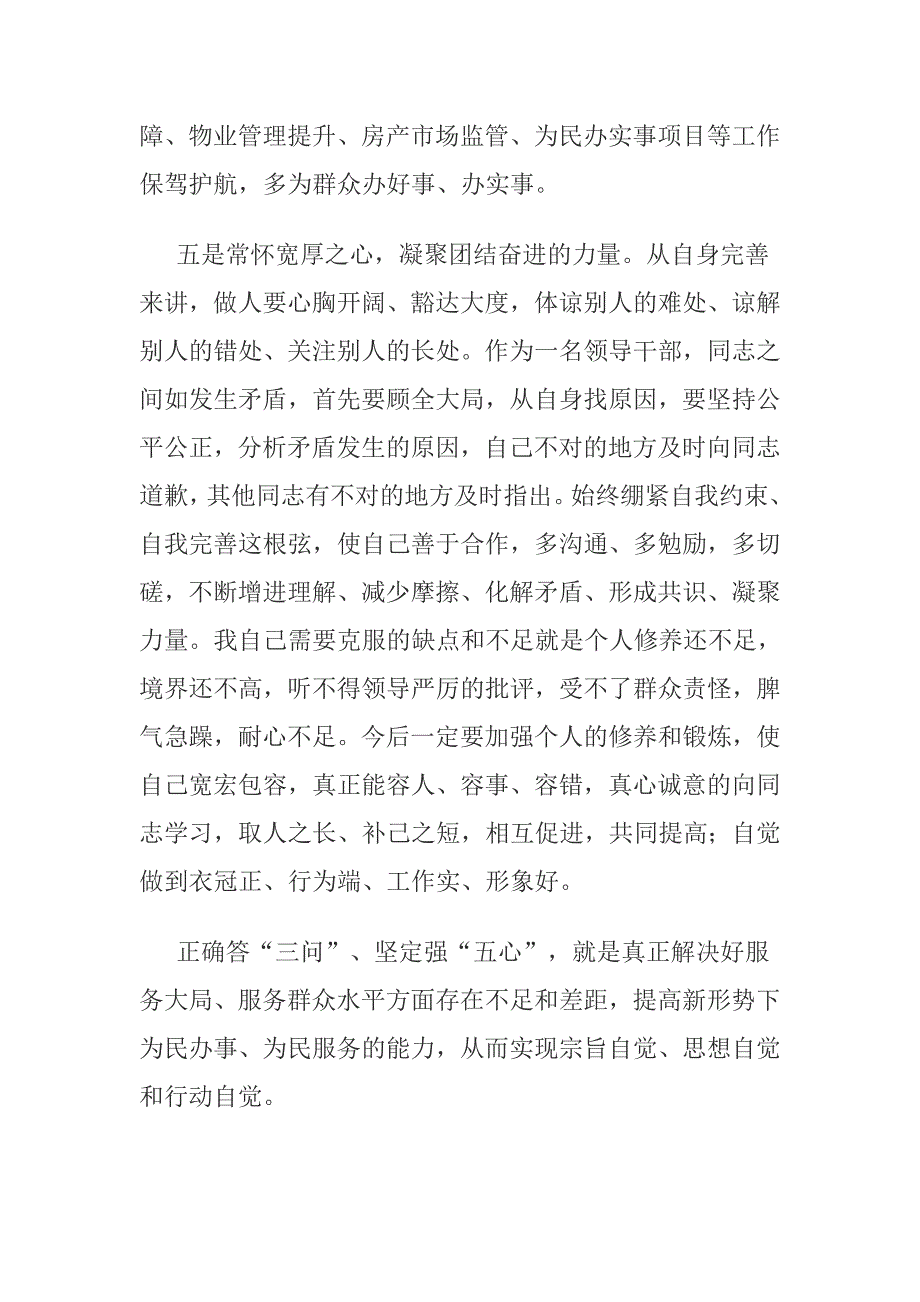 障、物业管理提升、房产市场监管、为民办实事项目等工作保驾护航，多为群众办好事、办实事。

五是常怀宽厚之心，凝聚团结奋进的力量。从自身完善来讲，做人要心胸开阔、豁达大度，体谅别人的难处、谅解别人的错处、关注别人的长处。作为一名领导干部，同志之间如发生矛盾，首先要顾全大局，从自身找原因，要坚持公平公正，分析矛盾发生的原因，自己不对的地方及时向同志道歉，其他同志有不对的地方及时指出。始终绷紧自我约束、自我完善这根弦，使自己善于合作，多沟通、多勉励，多切磋，不断增进理解、减少摩擦、化解矛盾、形成共识、凝聚力量。我自己需要克服的缺点和不足就是个人修养还不足，境界还不高，听不得领导严厉的批评，受不了群众责怪，脾气急躁，耐心不足。今后一定要加强个人的修养和锻炼，使自己宽宏包容，真正能容人、容事、容错，真心诚意的向同志学习，取人之长、补己之短，相互促进，共同提高；自觉做到衣冠正、行为端、工作实、形象好。

正确答“三问”、坚定强“五心”，就是真正解决好服务大局、服务群众水平方面存在不足和差距，提高新形势下为民办事、为民服务的能力，从而实现宗旨自觉、思想自觉和行动自觉。